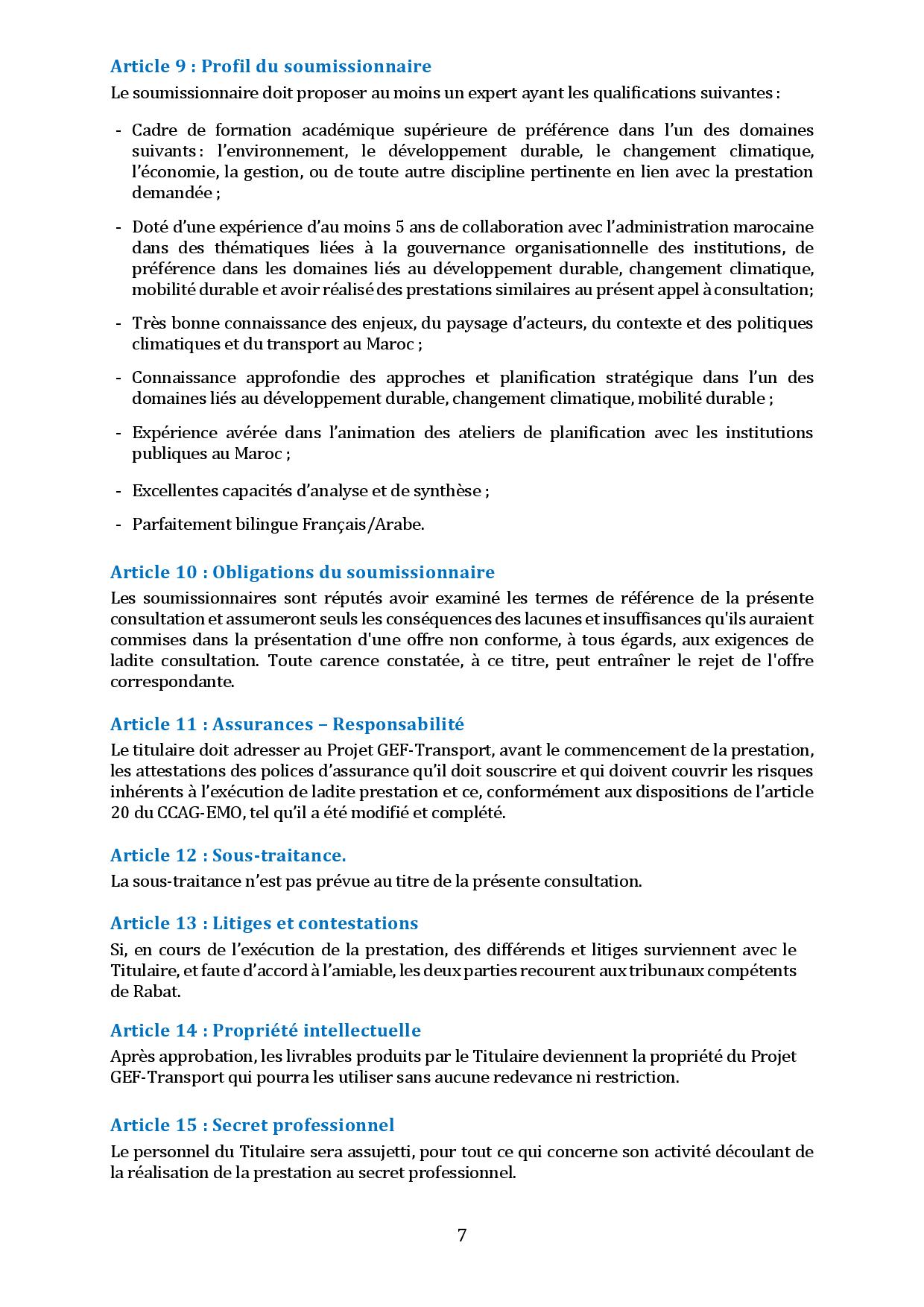 Article 9 : Profil du soumissionnaire

Le soumissionnaire doit proposer au moins un expert ayant les qualifications suivantes :

- Cadre de formation académique supérieure de préférence dans l'un des domaines suivants : l'environnement, le développement durable, le changement climatique, l'économie, la gestion, ou de toute autre discipline pertinente en lien avec la prestation demandée ;

- Doté d'une expérience d'au moins 5 ans de collaboration avec l'administration marocaine dans des thématiques liées à la gouvernance organisationnelle des institutions, de préférence dans les domaines liés au développement durable, changement climatique, mobilité durable et avoir réalisé des prestations similaires au présent appel à consultation;

- Très bonne connaissance des enjeux, du paysage d'acteurs, du contexte et des politiques climatiques et du transport au Maroc ;

- Connaissance approfondie des approches et planification stratégique dans l'un des domaines liés au développement durable, changement climatique, mobilité durable ;

- Expérience avérée dans l'animation des ateliers de planification avec les institutions publiques au Maroc ;

- Excellentes capacités d'analyse et de synthèse ;

- Parfaitement bilingue Français/Arabe.

Article 10 : Obligations du soumissionnaire

Les soumissionnaires sont réputés avoir examiné les termes de référence de la présente consultation et assumeront seuls les conséquences des lacunes et insuffisances qu'ils auraient commises dans la présentation d'une offre non conforme, à tous égards, aux exigences de ladite consultation. Toute carence constatée, à ce titre, peut entraîner le rejet de l'offre correspondante.

Article 11 : Assurances – Responsabilité

Le titulaire doit adresser au Projet GEF-Transport, avant le commencement de la prestation, les attestations des polices d'assurance qu'il doit souscrire et qui doivent couvrir les risques inhérents à l'exécution de ladite prestation et ce, conformément aux dispositions de l'article 20 du CCAG-EMO, tel qu'il a été modifié et complété.

Article 12 : Sous-traitance.

La sous-traitance n'est pas prévue au titre de la présente consultation.

Article 13 : Litiges et contestations

Si, en cours de l'exécution de la prestation, des différends et litiges surviennent avec le Titulaire, et faute d'accord à l'amiable, les deux parties recourent aux tribunaux compétents de Rabat.

Article 14 : Propriété intellectuelle

Après approbation, les livrables produits par le Titulaire deviennent la propriété du Projet GEF-Transport qui pourra les utiliser sans aucune redevance ni restriction.

Article 15 : Secret professionnel

Le personnel du Titulaire sera assujetti, pour tout ce qui concerne son activité découlant de la réalisation de la prestation au secret professionnel.

7